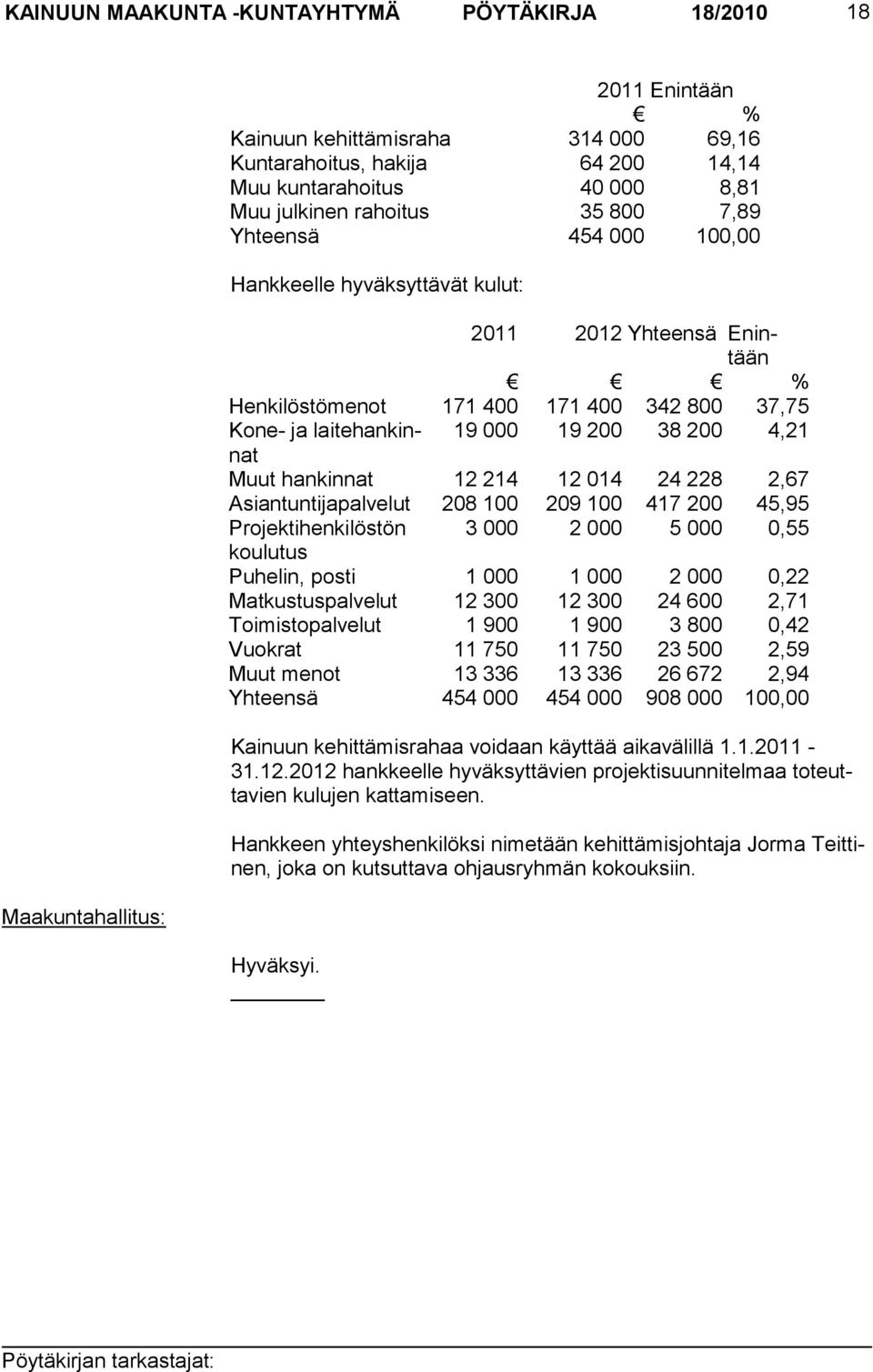 KAINUUN MAAKUNTA -KUNTAYHTYMÄ PÖYTÄKIRJA 18/2010 18

| | 2011 | Enintään |
|---|---|---|
| | € | % |
| Kainuun kehittämisraha | 314 000 | 69,16 |
| Kuntarahoitus, hakija | 64 200 | 14,14 |
| Muu kuntarahoitus | 40 000 | 8,81 |
| Muu julkinen rahoitus | 35 800 | 7,89 |
| Yhteensä | 454 000 | 100,00 |

Hankkeelle hyväksyttävät kulut:

| | 2011 | 2012 | Yhteensä | Enintään |
|---|---|---|---|---|
| | € | € | € | % |
| Henkilöstömenot | 171 400 | 171 400 | 342 800 | 37,75 |
| Kone- ja laitehankinnat | 19 000 | 19 200 | 38 200 | 4,21 |
| Muut hankinnat | 12 214 | 12 014 | 24 228 | 2,67 |
| Asiantuntijapalvelut | 208 100 | 209 100 | 417 200 | 45,95 |
| Projektihenkilöstön koulutus | 3 000 | 2 000 | 5 000 | 0,55 |
| Puhelin, posti | 1 000 | 1 000 | 2 000 | 0,22 |
| Matkustuspalvelut | 12 300 | 12 300 | 24 600 | 2,71 |
| Toimistopalvelut | 1 900 | 1 900 | 3 800 | 0,42 |
| Vuokrat | 11 750 | 11 750 | 23 500 | 2,59 |
| Muut menot | 13 336 | 13 336 | 26 672 | 2,94 |
| Yhteensä | 454 000 | 454 000 | 908 000 | 100,00 |

Kainuun kehittämisrahaa voidaan käyttää aikavälillä 1.1.2011 - 31.12.2012 hankkeelle hyväksyttävien projektisuunnitelmaa toteuttavien kulujen kattamiseen.

Hankkeen yhteyshenkilöksi nimetään kehittämisjohtaja Jorma Teittinen, joka on kutsuttava ohjausryhmän kokouksiin.

Maakuntahallitus:

Hyväksyi.

Pöytäkirjan tarkastajat: